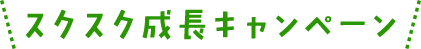 スクスク成長キャンペーン